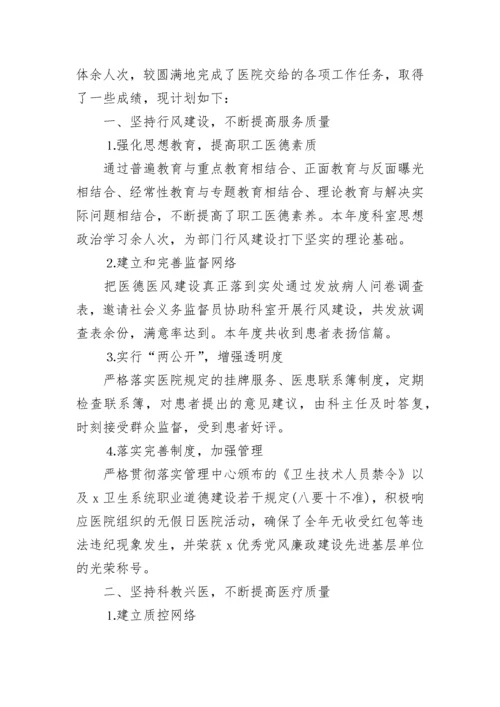 体余人次，较圆满地完成了医院交给的各项工作任务，取得了一些成绩，现计划如下：

一、坚持行风建设，不断提高服务质量

1.强化思想教育，提高职工医德素质

通过普遍教育与重点教育相结合、正面教育与反面曝光相结合、经常性教育与专题教育相结合、理论教育与解决实际问题相结合，不断提高了职工医德素养。本年度科室思想政治学习余人次，为部门行风建设打下坚实的理论基础。

2.建立和完善监督网络

把医德医风建设真正落到实处通过发放病人问卷调查表，邀请社会义务监督员协助科室开展行风建设，共发放调查表余份，满意率达到。本年度共收到患者表扬信篇。

3.实行“两公开”，增强透明度

严格落实医院规定的挂牌服务、医患联系簿制度，定期检查联系簿，对患者提出的意见建议，由科主任及时答复，时刻接受群众监督，受到患者好评。

4.落实完善制度，加强管理

严格贯彻落实管理中心颁布的《卫生技术人员禁令》以及 x 卫生系统职业道德建设若干规定(八要十不准)，积极响应医院组织的无假日医院活动，确保了全年无收受红包等违法违纪现象发生，并荣获 x 优秀党风廉政建设先进基层单位的光荣称号。

二、坚持科教兴医，不断提高医疗质量

1.建立质控网络